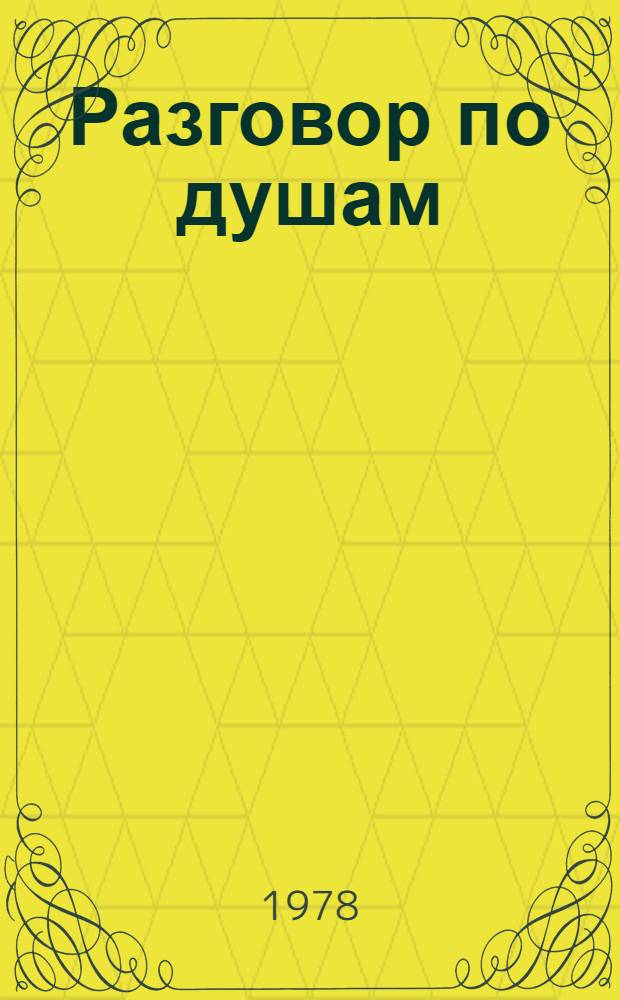 Разговор по душам

1978